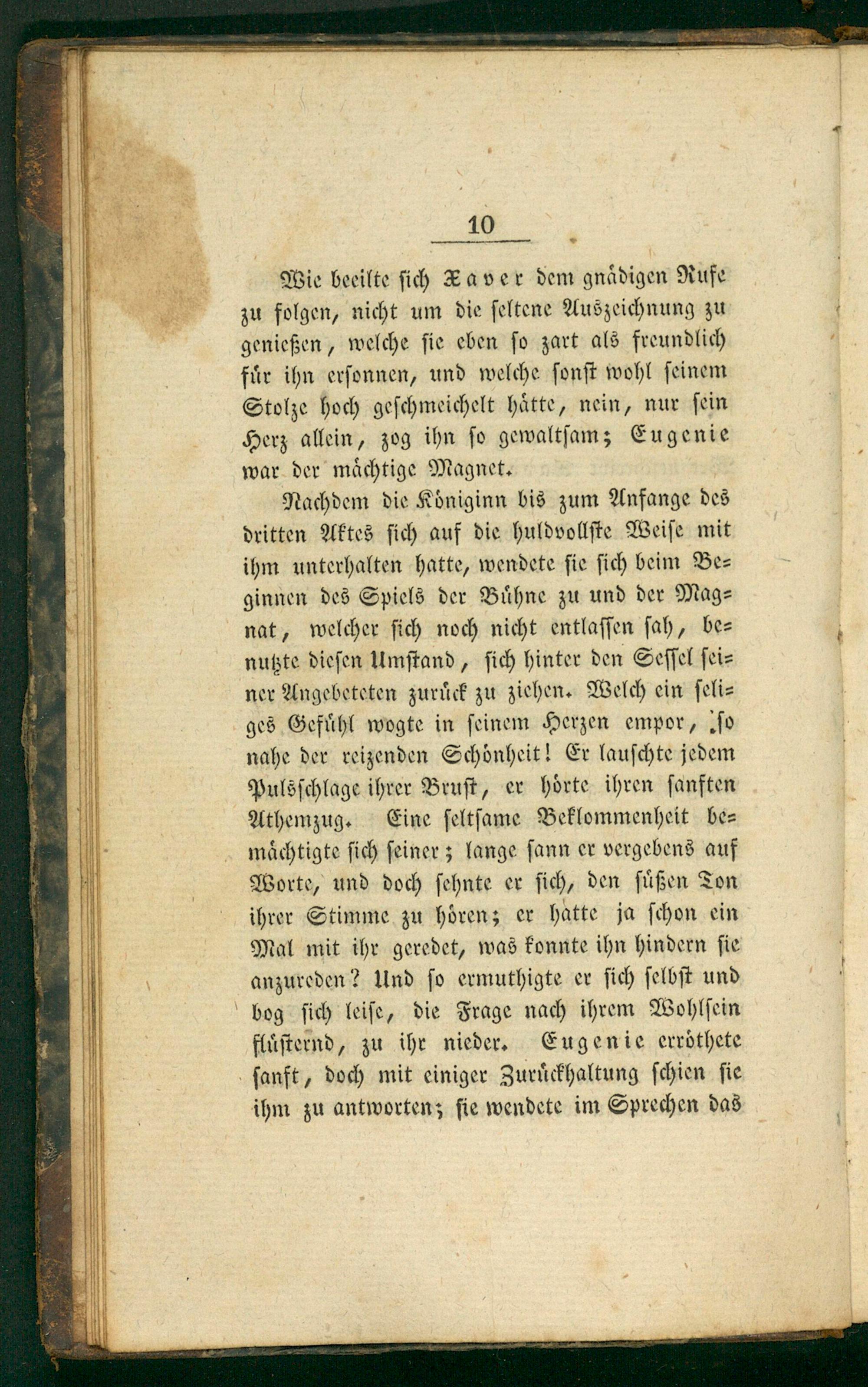 10

Wie beeilte sich Xaver dem gnädigen Rufe zu folgen, nicht um die seltene Auszeichnung zu genießen, welche sie eben so zart als freundlich für ihn ersonnen, und welche sonst wohl seinem Stolze hoch geschmeichelt hätte, nein, nur sein Herz allein, zog ihn so gewaltsam; Eugenie war der mächtige Magnet.

Nachdem die Königinn bis zum Anfange des dritten Aktes sich auf die huldvollste Weise mit ihm unterhalten hatte, wendete sie sich beim Beginnen des Spiels der Bühne zu und der Magnat, welcher sich noch nicht entlassen sah, benutzte diesen Umstand, sich hinter den Sessel seiner Angebeteten zurück zu ziehen. Welch ein seliges Gefühl wogte in seinem Herzen empor, so nahe der reizenden Schönheit! Er lauschte jedem Pulsschlage ihrer Brust, er hörte ihren sanften Athemzug. Eine seltsame Beklommenheit bemächtigte sich seiner; lange sann er vergebens auf Worte, und doch sehnte er sich, den süßen Ton ihrer Stimme zu hören; er hatte ja schon ein Mal mit ihr geredet, was konnte ihn hindern sie anzureden? Und so ermuthigte er sich selbst und bog sich leise, die Frage nach ihrem Wohlsein flüsternd, zu ihr nieder. Eugenie erröthete sanft, doch mit einiger Zurückhaltung schien sie ihm zu antworten; sie wendete im Sprechen das